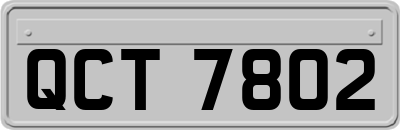 QCT 7802